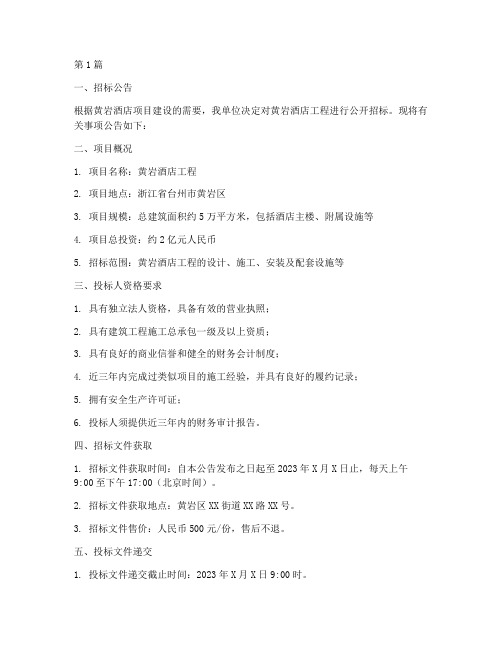 第1篇

一、招标公告

根据黄岩酒店项目建设的需要，我单位决定对黄岩酒店工程进行公开招标。现将有关事项公告如下：

二、项目概况

1. 项目名称：黄岩酒店工程

2. 项目地点：浙江省台州市黄岩区

3. 项目规模：总建筑面积约5万平方米，包括酒店主楼、附属设施等

4. 项目总投资：约2亿元人民币

5. 招标范围：黄岩酒店工程的设计、施工、安装及配套设施等

三、投标人资格要求

1. 具有独立法人资格，具备有效的营业执照；

2. 具有建筑工程施工总承包一级及以上资质；

3. 具有良好的商业信誉和健全的财务会计制度；

4. 近三年内完成过类似项目的施工经验，并具有良好的履约记录；

5. 拥有安全生产许可证；

6. 投标人须提供近三年内的财务审计报告。

四、招标文件获取

1. 招标文件获取时间：自本公告发布之日起至2023年X月X日止，每天上午9:00至下午17:00（北京时间）。

2. 招标文件获取地点：黄岩区XX街道XX路XX号。

3. 招标文件售价：人民币500元/份，售后不退。

五、投标文件递交

1. 投标文件递交截止时间：2023年X月X日9:00时。